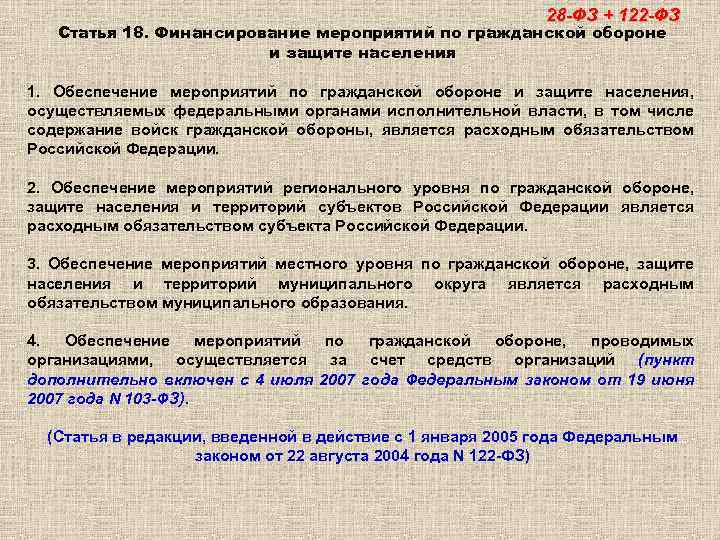 28-ФЗ + 122-ФЗ

Статья 18. Финансирование мероприятий по гражданской обороне и защите населения

1. Обеспечение мероприятий по гражданской обороне и защите населения, осуществляемых федеральными органами исполнительной власти, в том числе содержание войск гражданской обороны, является расходным обязательством Российской Федерации.

2. Обеспечение мероприятий регионального уровня по гражданской обороне, защите населения и территорий субъектов Российской Федерации является расходным обязательством субъекта Российской Федерации.

3. Обеспечение мероприятий местного уровня по гражданской обороне, защите населения и территорий муниципального округа является расходным обязательством муниципального образования.

4. Обеспечение мероприятий по гражданской обороне, проводимых организациями, осуществляется за счет средств организаций (пункт дополнительно включен с 4 июля 2007 года Федеральным законом от 19 июня 2007 года N 103-ФЗ).

(Статья в редакции, введенной в действие с 1 января 2005 года Федеральным законом от 22 августа 2004 года N 122-ФЗ)